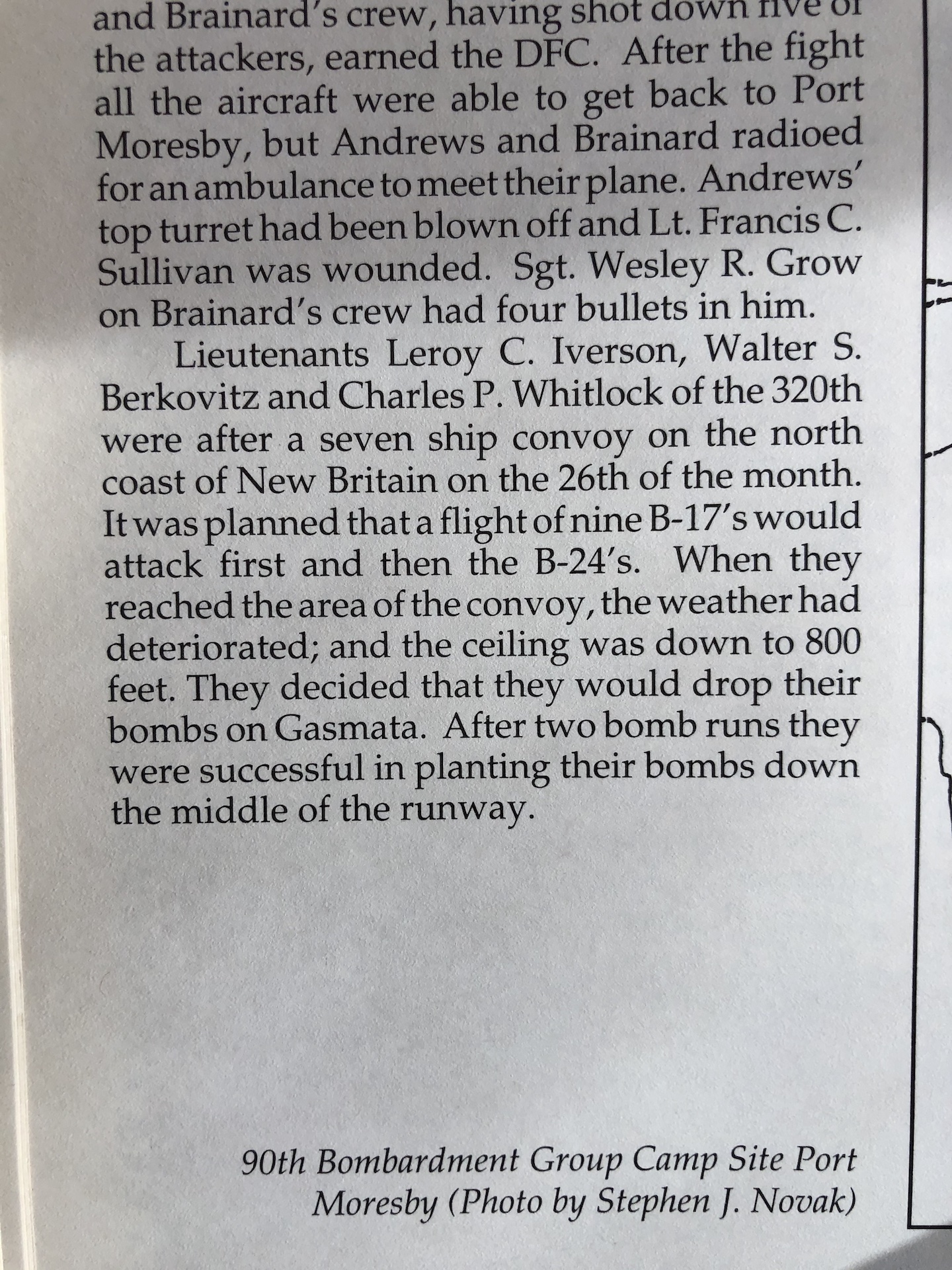 and Brainard's crew, having shot down five of the attackers, earned the DFC. After the fight all the aircraft were able to get back to Port Moresby, but Andrews and Brainard radioed for an ambulance to meet their plane. Andrews' top turret had been blown off and Lt. Francis C. Sullivan was wounded. Sgt. Wesley R. Grow on Brainard's crew had four bullets in him.

Lieutenants Leroy C. Iverson, Walter S. Berkovitz and Charles P. Whitlock of the 320th were after a seven ship convoy on the north coast of New Britain on the 26th of the month. It was planned that a flight of nine B-17's would attack first and then the B-24's. When they reached the area of the convoy, the weather had deteriorated; and the ceiling was down to 800 feet. They decided that they would drop their bombs on Gasmata. After two bomb runs they were successful in planting their bombs down the middle of the runway.

90th Bombardment Group Camp Site Port Moresby (Photo by Stephen J. Novak)